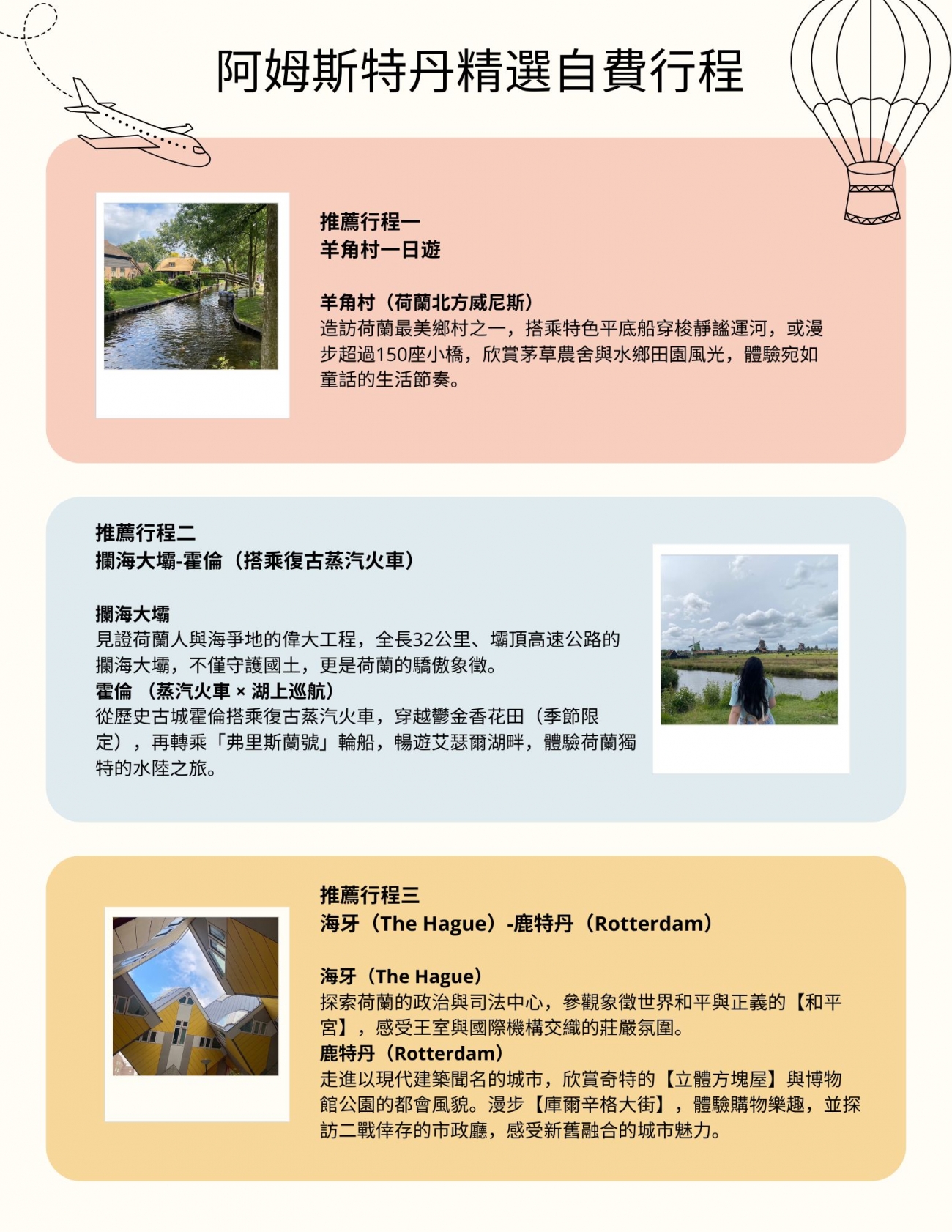 阿姆斯特丹精選自費行程

推薦行程一
羊角村一日遊

羊角村（荷蘭北方威尼斯）
造訪荷蘭最美鄉村之一，搭乘特色平底船穿梭靜謐運河，或漫步超過150座小橋，欣賞茅草農舍與水鄉田園風光，體驗宛如童話的生活節奏。

推薦行程二
攔海大壩-霍倫（搭乘復古蒸汽火車）

攔海大壩
見證荷蘭人與海爭地的偉大工程，全長32公里、壩頂高速公路的攔海大壩，不僅守護國土，更是荷蘭的驕傲象徵。
霍倫 （蒸汽火車 × 湖上巡航）
從歷史古城霍倫搭乘復古蒸汽火車，穿越鬱金香花田（季節限定），再轉乘「弗里斯蘭號」輪船，暢遊艾瑟爾湖畔，體驗荷蘭獨特的水陸之旅。

推薦行程三
海牙（The Hague）-鹿特丹（Rotterdam）

海牙（The Hague）
探索荷蘭的政治與司法中心，參觀象徵世界和平與正義的【和平宮】，感受王室與國際機構交織的莊嚴氛圍。
鹿特丹（Rotterdam）
走進以現代建築聞名的城市，欣賞奇特的【立體方塊屋】與博物館公園的都會風貌。漫步【庫爾辛格大街】，體驗購物樂趣，並探訪二戰倖存的市政廳，感受新舊融合的城市魅力。